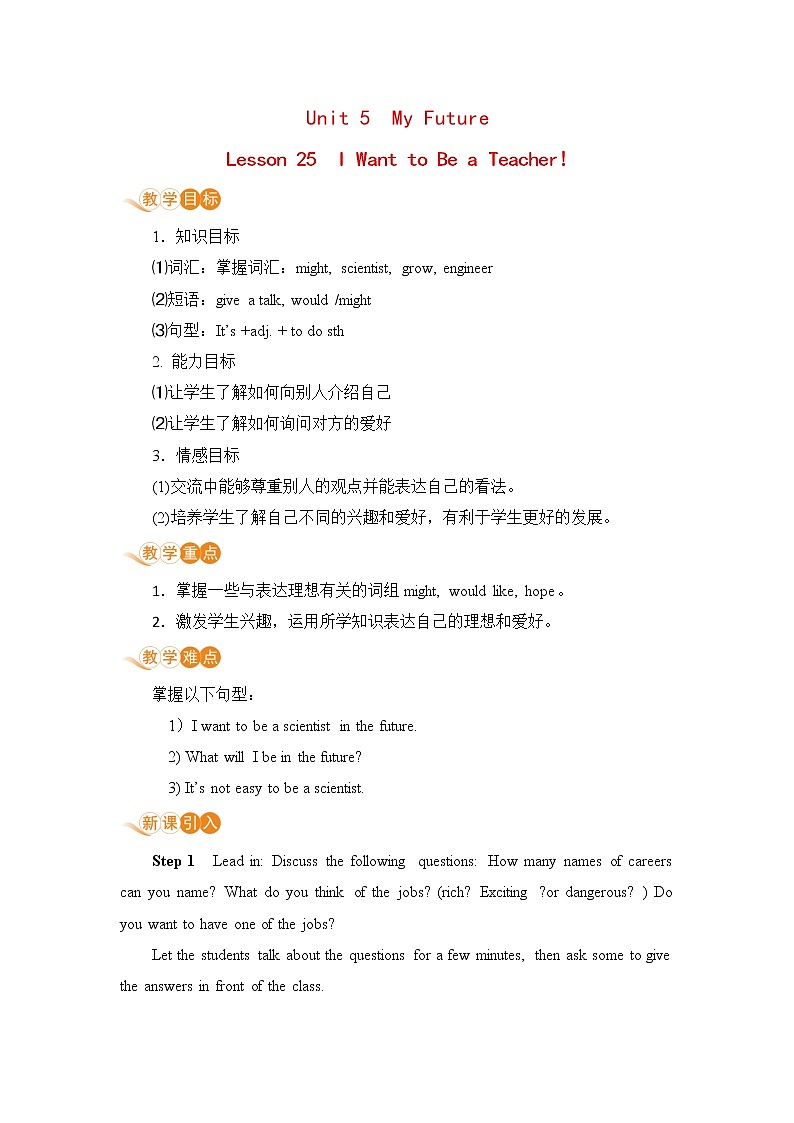 Unit 5  My Future

Lesson 25  I Want to Be a Teacher!

教学目标

1. 知识目标

⑴词汇：掌握词汇：might, scientist, grow, engineer

⑵短语：give a talk, would /might

⑶句型：It's +adj. + to do sth

2. 能力目标

⑴让学生了解如何向别人介绍自己

⑵让学生了解如何询问对方的爱好

3. 情感目标

⑴交流中能够尊重别人的观点并能表达自己的看法。

⑵培养学生了解自己不同的兴趣和爱好，有利于学生更好的发展。

教学重点

1. 掌握一些与表达理想有关的词组 might, would like, hope。

2. 激发学生兴趣，运用所学知识表达自己的理想和爱好。

教学难点

掌握以下句型：

1）I want to be a scientist in the future.

2) What will I be in the future?

3) It's not easy to be a scientist.

新课引入

Step 1  Lead in: Discuss the following questions: How many names of careers can you name? What do you think of the jobs? (rich? Exciting ?or dangerous? ) Do you want to have one of the jobs?

Let the students talk about the questions for a few minutes, then ask some to give the answers in front of the class.